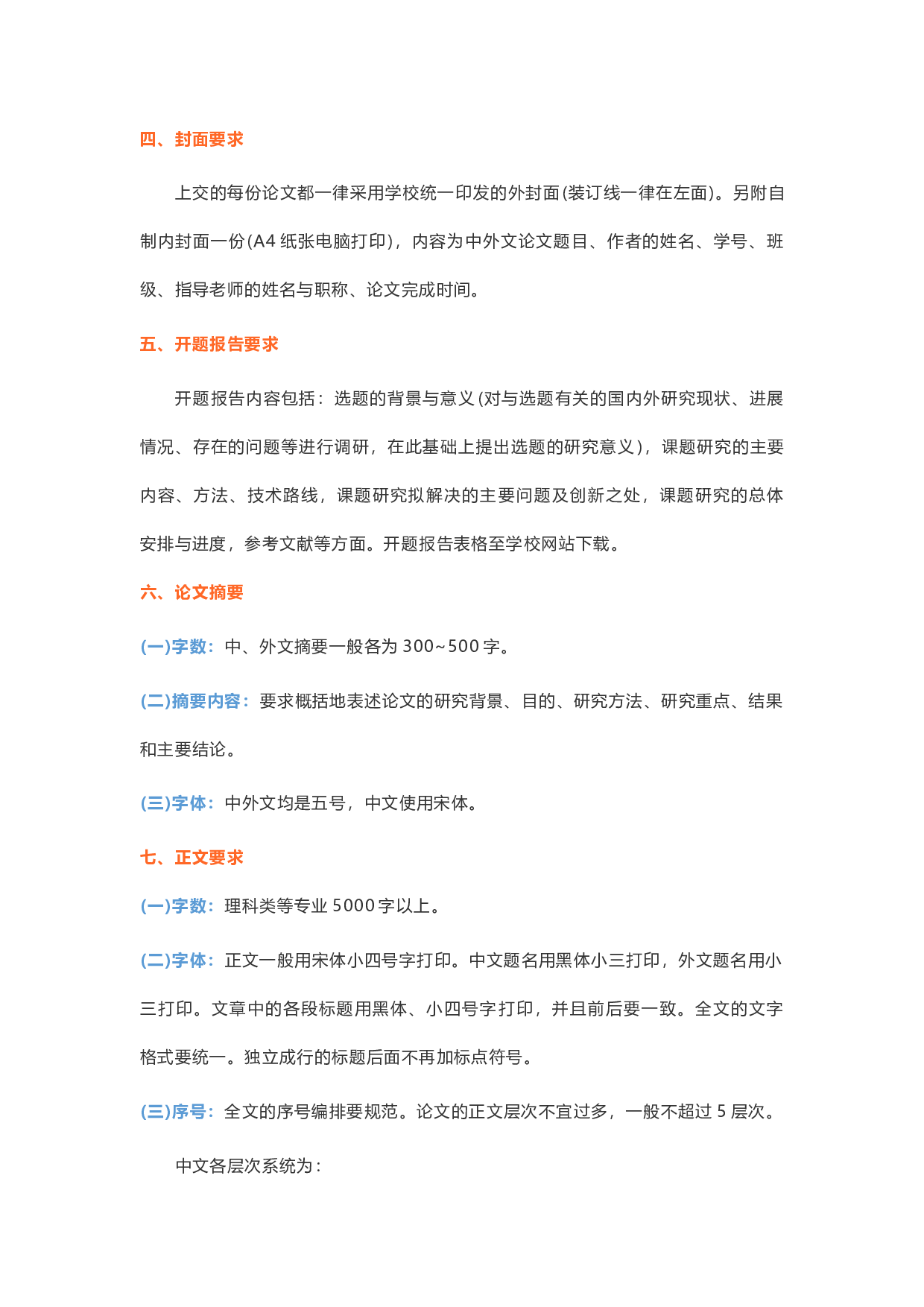 四、封面要求

上交的每份论文都一律采用学校统一印发的外封面(装订线一律在左面)。另附自制内封面一份(A4 纸张电脑打印)，内容为中外文论文题目、作者的姓名、学号、班级、指导老师的姓名与职称、论文完成时间。

五、开题报告要求

开题报告内容包括：选题的背景与意义(对与选题有关的国内外研究现状、进展情况、存在的问题等进行调研，在此基础上提出选题的研究意义)，课题研究的主要内容、方法、技术路线，课题研究拟解决的主要问题及创新之处，课题研究的总体安排与进度，参考文献等方面。开题报告表格至学校网站下载。

六、论文摘要

(一)字数：中、外文摘要一般各为 300~500 字。

(二)摘要内容：要求概括地表述论文的研究背景、目的、研究方法、研究重点、结果和主要结论。

(三)字体：中外文均是五号，中文使用宋体。

七、正文要求

(一)字数：理科类等专业 5000 字以上。

(二)字体：正文一般用宋体小四号字打印。中文题名用黑体小三打印，外文题名用小三打印。文章中的各段标题用黑体、小四号字打印，并且前后要一致。全文的文字格式要统一。独立成行的标题后面不再加标点符号。

(三)序号：全文的序号编排要规范。论文的正文层次不宜过多，一般不超过 5 层次。

中文各层次系统为：